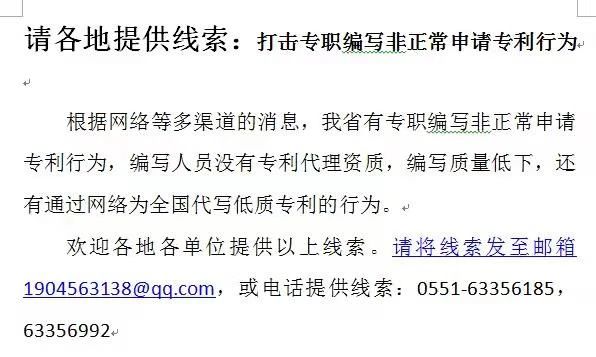 请各地提供线索：打击专职编写非正常申请专利行为

根据网络等多渠道的消息，我省有专职编写非正常申请专利行为，编写人员没有专利代理资质，编写质量低下，还有通过网络为全国代写低质专利的行为。

欢迎各地各单位提供以上线索。请将线索发至邮箱1904563138@qq.com，或电话提供线索：0551-63356185，63356992